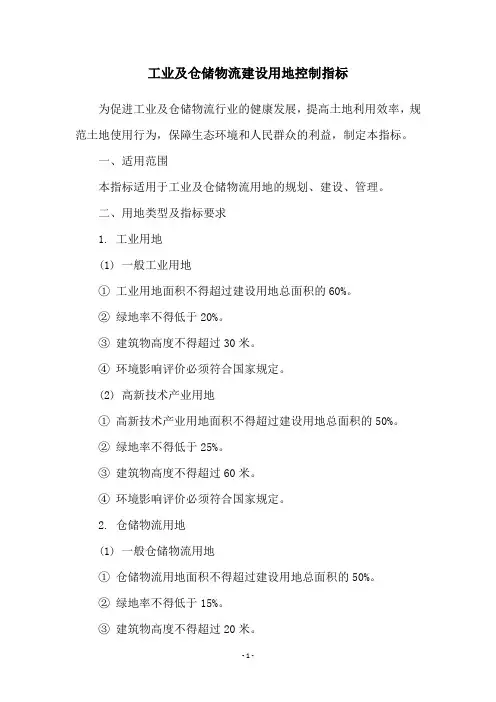 工业及仓储物流建设用地控制指标

为促进工业及仓储物流行业的健康发展，提高土地利用效率，规范土地使用行为，保障生态环境和人民群众的利益，制定本指标。

一、适用范围

本指标适用于工业及仓储物流用地的规划、建设、管理。

二、用地类型及指标要求

1. 工业用地

(1) 一般工业用地

① 工业用地面积不得超过建设用地总面积的 60%。

② 绿地率不得低于 20%。

③ 建筑物高度不得超过 30 米。

④ 环境影响评价必须符合国家规定。

(2) 高新技术产业用地

① 高新技术产业用地面积不得超过建设用地总面积的 50%。

② 绿地率不得低于 25%。

③ 建筑物高度不得超过 60 米。

④ 环境影响评价必须符合国家规定。

2. 仓储物流用地

(1) 一般仓储物流用地

① 仓储物流用地面积不得超过建设用地总面积的 50%。

② 绿地率不得低于 15%。

③ 建筑物高度不得超过 20 米。

- 1 -